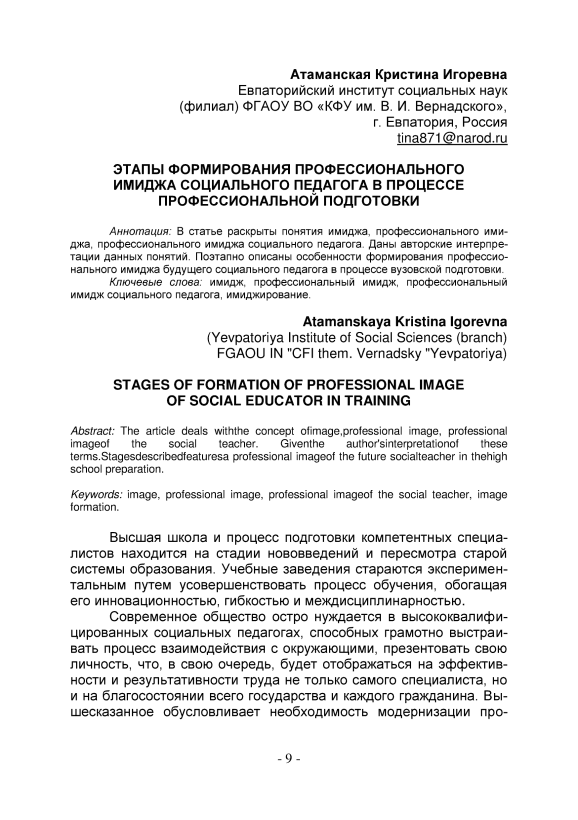 Атаманская Кристина Игоревна
Евпаторийский институт социальных наук
(филиал) ФГАОУ ВО «КФУ им. В. И. Вернадского»,
г. Евпатория, Россия
tina871@narod.ru

ЭТАПЫ ФОРМИРОВАНИЯ ПРОФЕССИОНАЛЬНОГО ИМИДЖА СОЦИАЛЬНОГО ПЕДАГОГА В ПРОЦЕССЕ ПРОФЕССИОНАЛЬНОЙ ПОДГОТОВКИ

Аннотация: В статье раскрыты понятия имиджа, профессионального имиджа, профессионального имиджа социального педагога. Даны авторские интерпретации данных понятий. Поэтапно описаны особенности формирования профессионального имиджа будущего социального педагога в процессе вузовской подготовки.

Ключевые слова: имидж, профессиональный имидж, профессиональный имидж социального педагога, имиджирование.

Atamanskaya Kristina Igorevna
(Yevpatoriya Institute of Social Sciences (branch)
FGAOU IN "CFI them. Vernadsky "Yevpatoriya)

STAGES OF FORMATION OF PROFESSIONAL IMAGE OF SOCIAL EDUCATOR IN TRAINING

Abstract: The article deals withthe concept ofimage,professional image, professional imageof the social teacher. Giventhe author'sinterpretationof these terms.Stagesdescribedfeaturesa professional imageof the future socialteacher in thehigh school preparation.

Keywords: image, professional image, professional imageof the social teacher, image formation.

Высшая школа и процесс подготовки компетентных специалистов находится на стадии нововведений и пересмотра старой системы образования. Учебные заведения стараются экспериментальным путем усовершенствовать процесс обучения, обогащая его инновационностью, гибкостью и междисциплинарностью.

Современное общество остро нуждается в высококвалифицированных социальных педагогах, способных грамотно выстраивать процесс взаимодействия с окружающими, презентовать свою личность, что, в свою очередь, будет отображаться на эффективности и результативности труда не только самого специалиста, но и на благосостоянии всего государства и каждого гражданина. Вышесказанное обусловливает необходимость модернизации про-

- 9 -